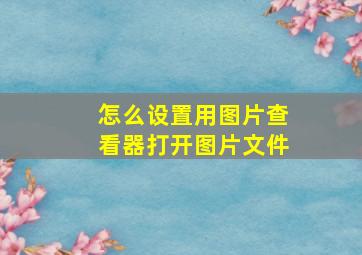 怎么设置用图片查看器打开图片文件